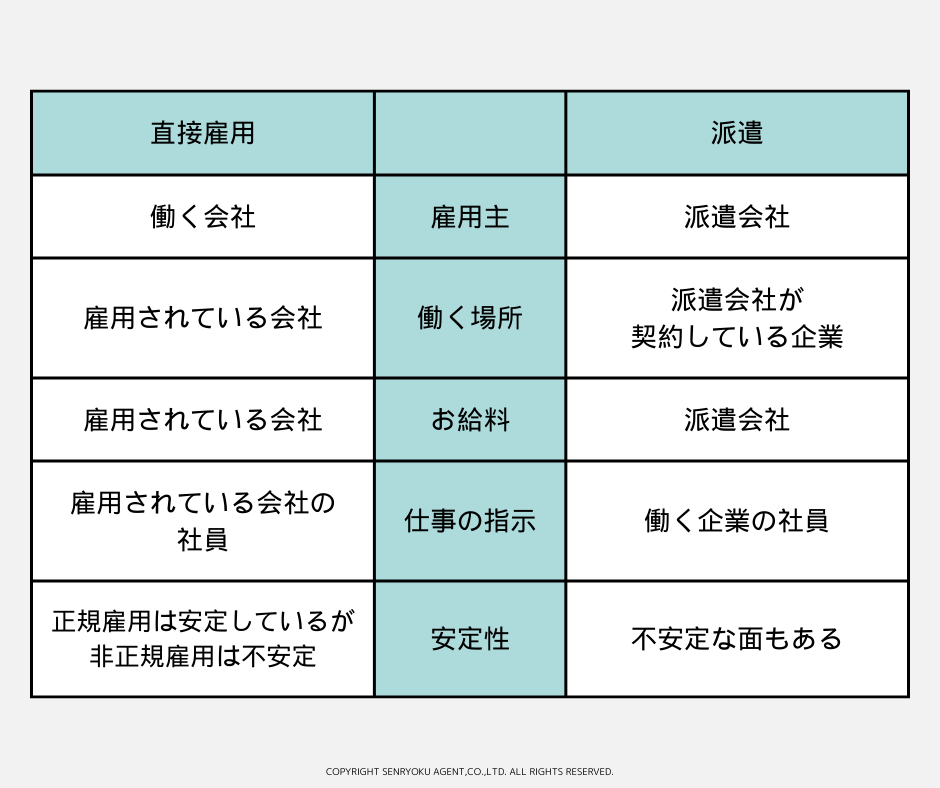 | 直接雇用 |  | 派遣 |
|---|---|---|
| 働く会社 | 雇用主 | 派遣会社 |
| 雇用されている会社 | 働く場所 | 派遣会社が契約している企業 |
| 雇用されている会社 | お給料 | 派遣会社 |
| 雇用されている会社の社員 | 仕事の指示 | 働く企業の社員 |
| 正規雇用は安定しているが非正規雇用は不安定 | 安定性 | 不安定な面もある |

COPYRIGHT SENRYOKU AGENT,CO.,LTD. ALL RIGHTS RESERVED.